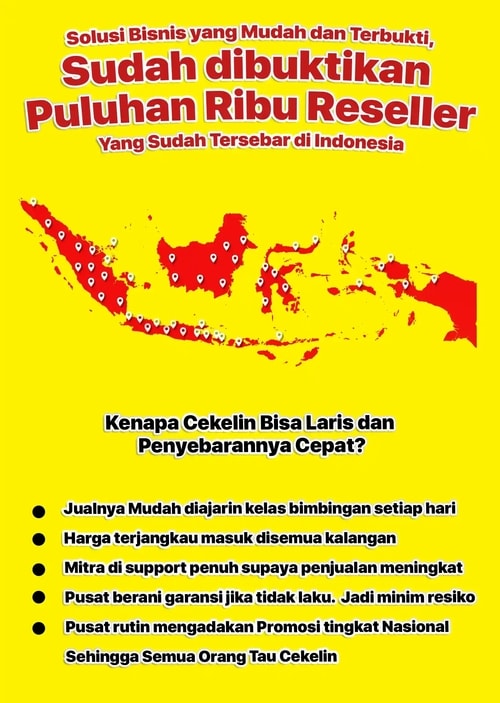 Solusi Bisnis yang Mudah dan Terbukti,
Sudah dibuktikan
Puluhan Ribu Reseller
Yang Sudah Tersebar di Indonesia

Kenapa Cekelin Bisa Laris dan
Penyebarannya Cepat?

• Jualnya Mudah diajarin kelas bimbingan setiap hari
• Harga terjangkau masuk disemua kalangan
• Mitra di support penuh supaya penjualan meningkat
• Pusat berani garansi jika tidak laku. Jadi minim resiko
• Pusat rutin mengadakan Promosi tingkat Nasional Sehingga Semua Orang Tau Cekelin